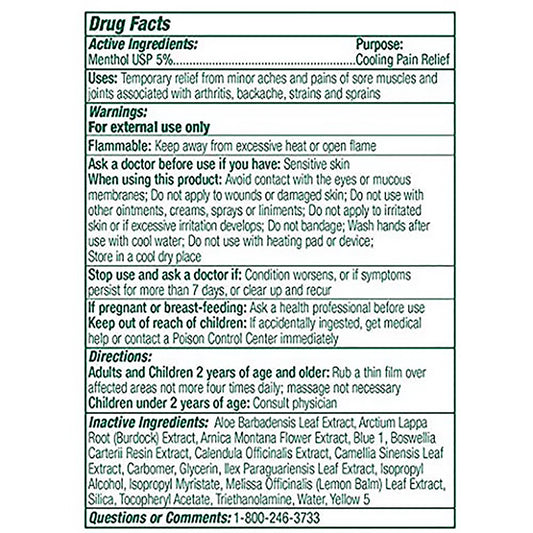 Drug Facts

Active Ingredients:
Purpose:
Menthol USP 5% Cooling Pain Relief

Uses: Temporary relief from minor aches and pains of sore muscles and joints associated with arthritis, backache, strains and sprains

Warnings:
For external use only

Flammable: Keep away from excessive heat or open flame

Ask a doctor before use if you have: Sensitive skin
When using this product: Avoid contact with the eyes or mucous membranes; Do not apply to wounds or damaged skin; Do not use with other ointments, creams, sprays or liniments; Do not apply to irritated skin or if excessive irritation develops; Do not bandage; Wash hands after use with cool water; Do not use with heating pad or device;
Store in a cool dry place

Stop use and ask a doctor if: Condition worsens, or if symptoms persist for more than 7 days, or clear up and recur

If pregnant or breast-feeding: Ask a health professional before use
Keep out of reach of children: If accidentally ingested, get medical help or contact a Poison Control Center immediately

Directions:
Adults and Children 2 years of age and older: Rub a thin film over affected areas not more four times daily; massage not necessary
Children under 2 years of age: Consult physician

Inactive Ingredients: Aloe Barbadensis Leaf Extract, Arctium Lappa Root (Burdock) Extract, Arnica Montana Flower Extract, Blue 1, Boswellia Carterii Resin Extract, Calendula Officinalis Extract, Camellia Sinensis Leaf Extract, Carbomer, Glycerin, Ilex Paraguariensis Leaf Extract, Isopropyl Alcohol, Isopropyl Myristate, Melissa Officinalis (Lemon Balm) Leaf Extract, Silica, Tocopheryl Acetate, Triethanolamine, Water, Yellow 5

Questions or Comments: 1-800-246-3733